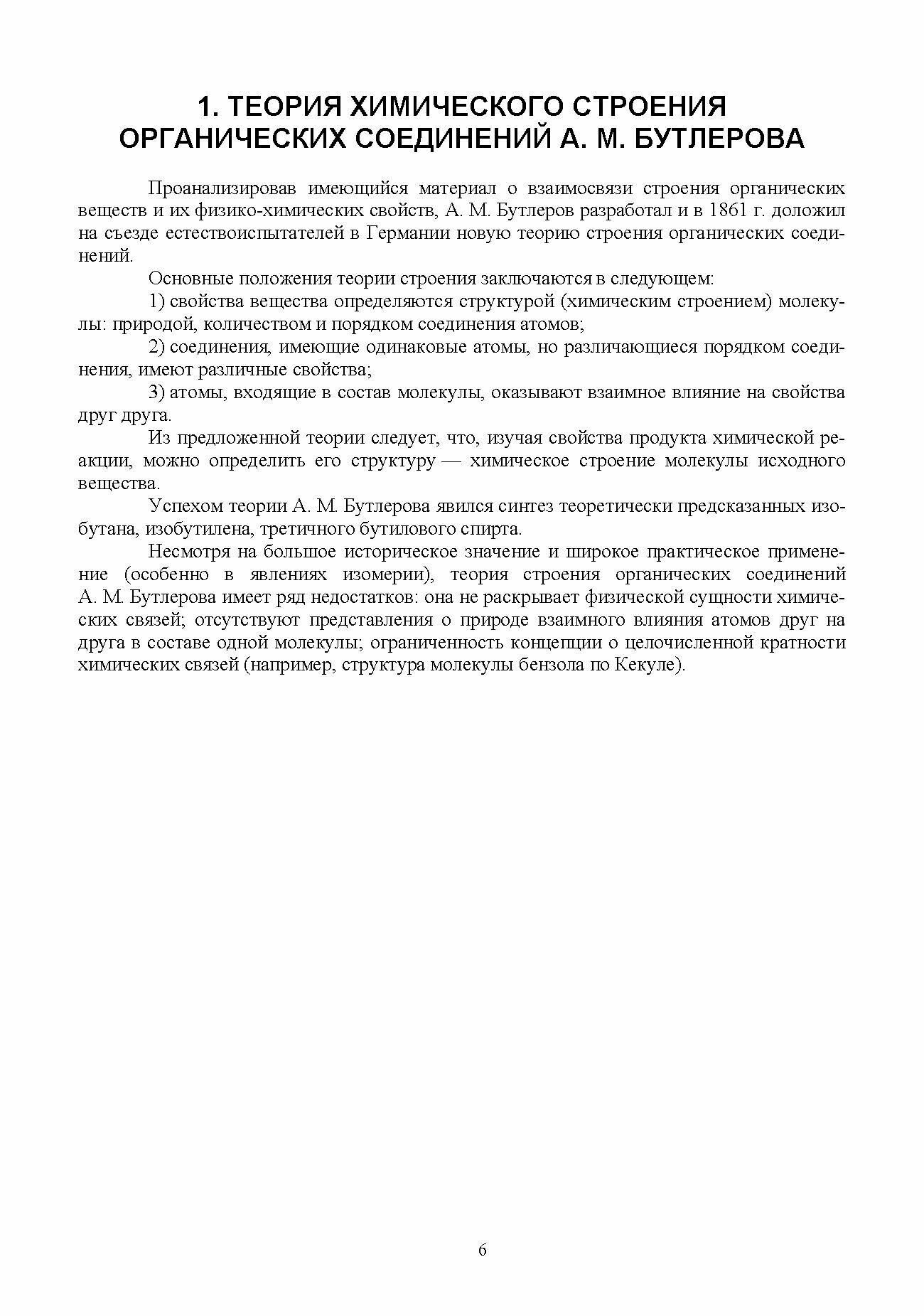 1. ТЕОРИЯ ХИМИЧЕСКОГО СТРОЕНИЯ ОРГАНИЧЕСКИХ СОЕДИНЕНИЙ А. М. БУТЛЕРОВА

Проанализировав имеющийся материал о взаимосвязи строения органических веществ и их физико-химических свойств, А. М. Бутлеров разработал и в 1861 г. доложил на съезде естествоиспытателей в Германии новую теорию строения органических соединений.

Основные положения теории строения заключаются в следующем:

1) свойства вещества определяются структурой (химическим строением) молекулы: природой, количеством и порядком соединения атомов;

2) соединения, имеющие одинаковые атомы, но различающиеся порядком соединения, имеют различные свойства;

3) атомы, входящие в состав молекулы, оказывают взаимное влияние на свойства друг друга.

Из предложенной теории следует, что, изучая свойства продукта химической реакции, можно определить его структуру — химическое строение молекулы исходного вещества.

Успехом теории А. М. Бутлерова явился синтез теоретически предсказанных изобутана, изобутилена, третичного бутилового спирта.

Несмотря на большое историческое значение и широкое практическое применение (особенно в явлениях изомерии), теория строения органических соединений А. М. Бутлерова имеет ряд недостатков: она не раскрывает физической сущности химических связей; отсутствуют представления о природе взаимного влияния атомов друг на друга в составе одной молекулы; ограниченность концепции о целочисленной кратности химических связей (например, структура молекулы бензола по Кекуле).

6